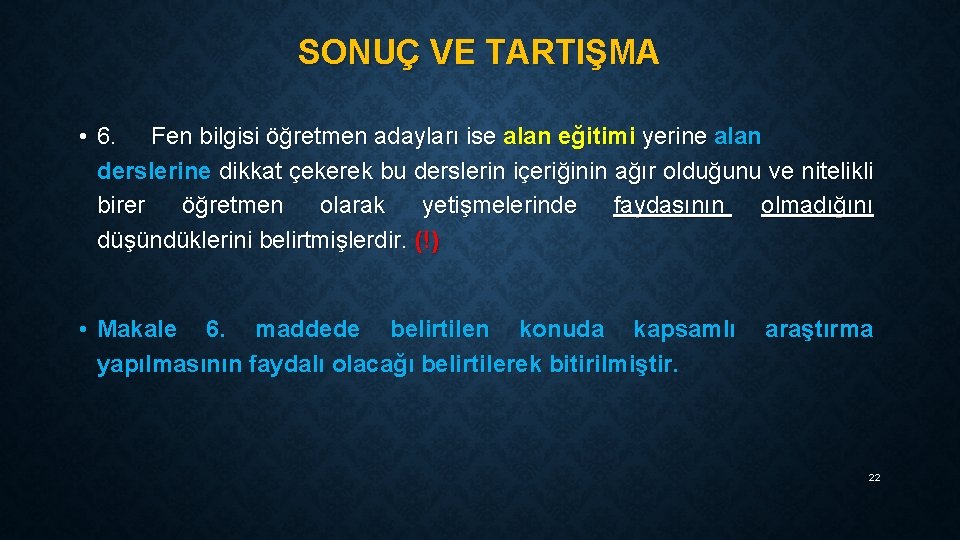 SONUÇ VE TARTIŞMA

• 6. Fen bilgisi öğretmen adayları ise alan eğitimi yerine alan derslerine dikkat çekerek bu derslerin içeriğinin ağır olduğunu ve nitelikli birer öğretmen olarak yetişmelerinde faydasının olmadığını düşündüklerini belirtmişlerdir. (!)

• Makale 6. maddede belirtilen konuda kapsamlı araştırma yapılmasının faydalı olacağı belirtilerek bitirilmiştir.

22